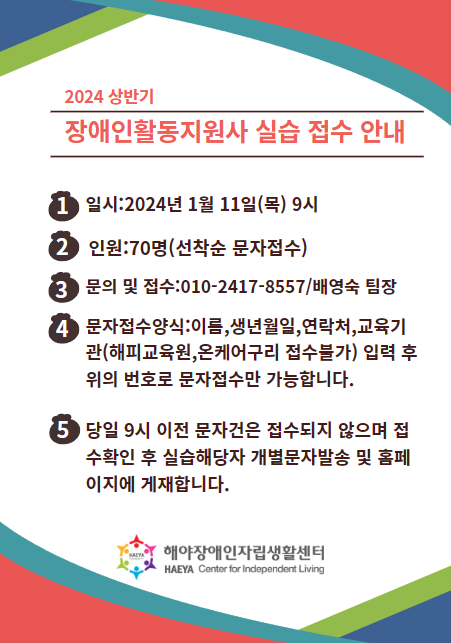 2024 상반기

장애인활동지원사 실습 접수 안내

1 일시:2024년 1월 11일(목) 9시

2 인원:70명(선착순 문자접수)

3 문의 및 접수:010-2417-8557/배영숙 팀장

4 문자접수양식:이름,생년월일,연락처,교육기관(해피교육원,온케어구리 접수불가) 입력 후 위의 번호로 문자접수만 가능합니다.

5 당일 9시 이전 문자건은 접수되지 않으며 접수확인 후 실습해당자 개별문자발송 및 홈페이지에 게재합니다.

HAEYA
해야장애인자립생활센터
HAEYA Center for Independent Living